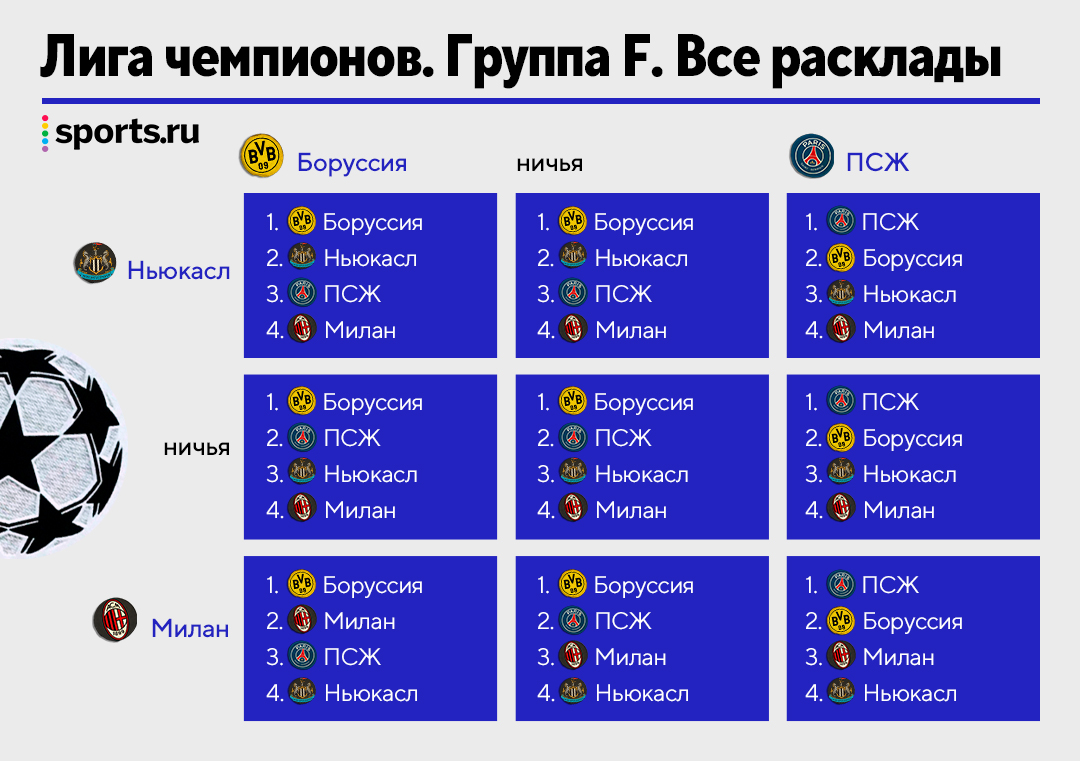 Лига чемпионов. Группа F. Все расклады

sports.ru

|  | Боруссия | ничья | ПСЖ |
|---|---|---|---|
| Ньюкасл | 1. Боруссия 2. Ньюкасл 3. ПСЖ 4. Милан | 1. Боруссия 2. Ньюкасл 3. ПСЖ 4. Милан | 1. ПСЖ 2. Боруссия 3. Ньюкасл 4. Милан |
| ничья | 1. Боруссия 2. ПСЖ 3. Ньюкасл 4. Милан | 1. Боруссия 2. ПСЖ 3. Ньюкасл 4. Милан | 1. ПСЖ 2. Боруссия 3. Ньюкасл 4. Милан |
| Милан | 1. Боруссия 2. Милан 3. ПСЖ 4. Ньюкасл | 1. Боруссия 2. ПСЖ 3. Милан 4. Ньюкасл | 1. ПСЖ 2. Боруссия 3. Милан 4. Ньюкасл |